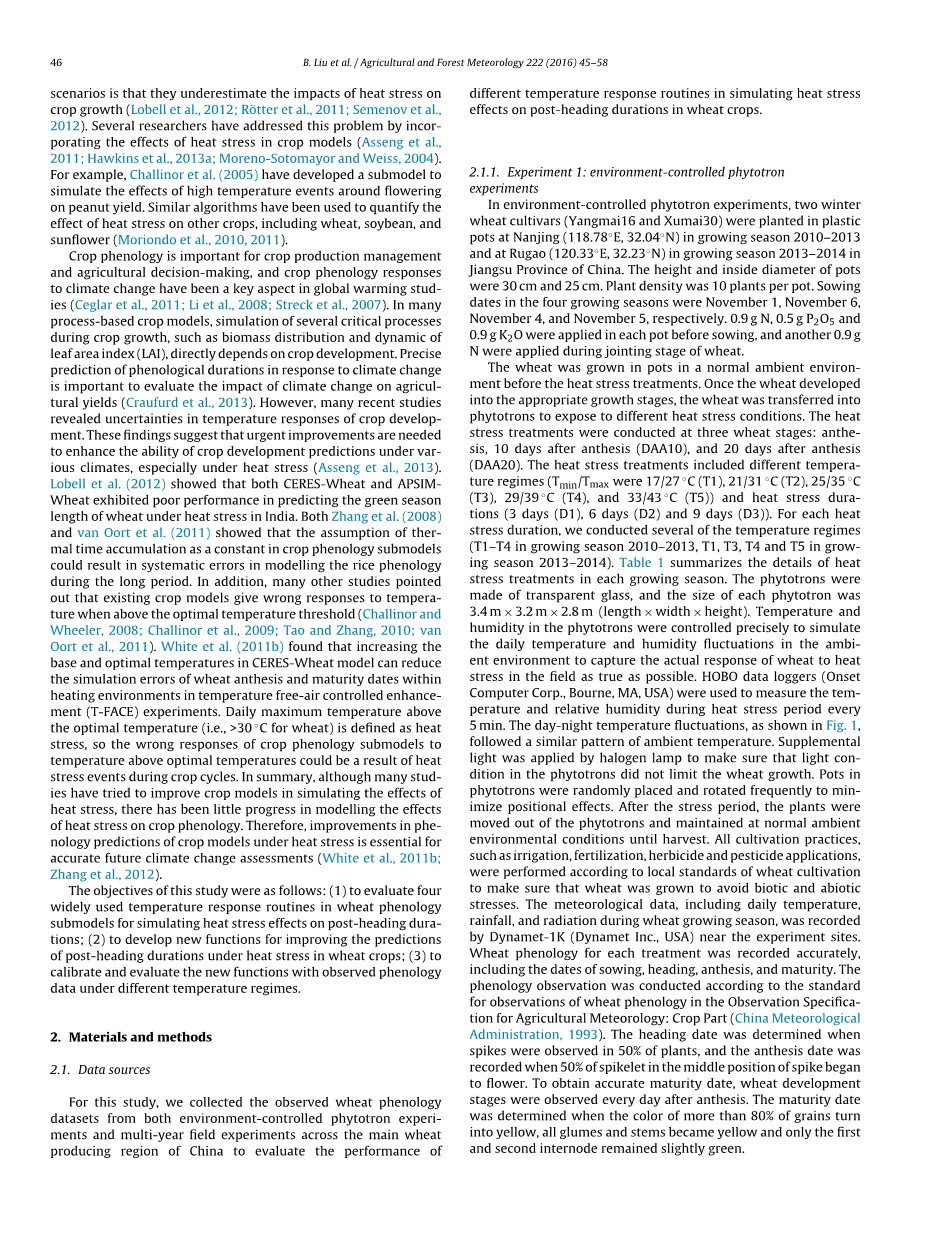 46 B. Liu et al. / Agricultural and Forest Meteorology 222 (2016) 45–58

scenarios is that they underestimate the impacts of heat stress on crop growth (Lobell et al., 2012; Rötter et al., 2011; Semenov et al., 2012). Several researchers have addressed this problem by incorporating the effects of heat stress in crop models (Asseng et al., 2011; Hawkins et al., 2013a; Moreno-Sotomayor and Weiss, 2004). For example, Challinor et al. (2005) have developed a submodel to simulate the effects of high temperature events around flowering on peanut yield. Similar algorithms have been used to quantify the effect of heat stress on other crops, including wheat, soybean, and sunflower (Moriondo et al., 2010, 2011).

Crop phenology is important for crop production management and agricultural decision-making, and crop phenology responses to climate change have been a key aspect in global warming studies (Ceglar et al., 2011; Li et al., 2008; Streck et al., 2007). In many process-based crop models, simulation of several critical processes during crop growth, such as biomass distribution and dynamic of leaf area index (LAI), directly depends on crop development. Precise prediction of phenological durations in response to climate change is important to evaluate the impact of climate change on agricultural yields (Craufurd et al., 2013). However, many recent studies revealed uncertainties in temperature responses of crop development. These findings suggest that urgent improvements are needed to enhance the ability of crop development predictions under various climates, especially under heat stress (Asseng et al., 2013). Lobell et al. (2012) showed that both CERES-Wheat and APSIM-Wheat exhibited poor performance in predicting the green season length of wheat under heat stress in India. Both Zhang et al. (2008) and van Oort et al. (2011) showed that the assumption of thermal time accumulation as a constant in crop phenology submodels could result in systematic errors in modelling the rice phenology during the long period. In addition, many other studies pointed out that existing crop models give wrong responses to temperature when above the optimal temperature threshold (Challinor and Wheeler, 2008; Challinor et al., 2009; Tao and Zhang, 2010; van Oort et al., 2011). White et al. (2011b) found that increasing the base and optimal temperatures in CERES-Wheat model can reduce the simulation errors of wheat anthesis and maturity dates within heating environments in temperature free-air controlled enhancement (T-FACE) experiments. Daily maximum temperature above the optimal temperature (i.e., >30 °C for wheat) is defined as heat stress, so the wrong responses of crop phenology submodels to temperature above optimal temperatures could be a result of heat stress events during crop cycles. In summary, although many studies have tried to improve crop models in simulating the effects of heat stress, there has been little progress in modelling the effects of heat stress on crop phenology. Therefore, improvements in phenology predictions of crop models under heat stress is essential for accurate future climate change assessments (White et al., 2011b; Zhang et al., 2012).

The objectives of this study were as follows: (1) to evaluate four widely used temperature response routines in wheat phenology submodels for simulating heat stress effects on post-heading durations; (2) to develop new functions for improving the predictions of post-heading durations under heat stress in wheat crops; (3) to calibrate and evaluate the new functions with observed phenology data under different temperature regimes.

2. Materials and methods

2.1. Data sources

For this study, we collected the observed wheat phenology datasets from both environment-controlled phytotron experiments and multi-year field experiments across the main wheat producing region of China to evaluate the performance of different temperature response routines in simulating heat stress effects on post-heading durations in wheat crops.

2.1.1. Experiment 1: environment-controlled phytotron experiments

In environment-controlled phytotron experiments, two winter wheat cultivars (Yangmai16 and Xumai30) were planted in plastic pots at Nanjing (118.78°E, 32.04°N) in growing season 2010–2013 and at Rugao (120.33°E, 32.23°N) in growing season 2013–2014 in Jiangsu Province of China. The height and inside diameter of pots were 30 cm and 25 cm. Plant density was 10 plants per pot. Sowing dates in the four growing seasons were November 1, November 6, November 4, and November 5, respectively. 0.9 g N, 0.5 g $P_2O_5$ and 0.9 g $K_2O$ were applied in each pot before sowing, and another 0.9 g N were applied during jointing stage of wheat.

The wheat was grown in pots in a normal ambient environment before the heat stress treatments. Once the wheat developed into the appropriate growth stages, the wheat was transferred into phytotrons to expose to different heat stress conditions. The heat stress treatments were conducted at three wheat stages: anthesis, 10 days after anthesis (DAA10), and 20 days after anthesis (DAA20). The heat stress treatments included different temperature regimes ($T_{min}/T_{max}$ were 17/27 °C (T1), 21/31 °C (T2), 25/35 °C (T3), 29/39 °C (T4), and 33/43 °C (T5)) and heat stress durations (3 days (D1), 6 days (D2) and 9 days (D3)). For each heat stress duration, we conducted several of the temperature regimes (T1–T4 in growing season 2010–2013, T1, T3, T4 and T5 in growing season 2013–2014). Table 1 summarizes the details of heat stress treatments in each growing season. The phytotrons were made of transparent glass, and the size of each phytotron was 3.4 m × 3.2 m × 2.8 m (length × width × height). Temperature and humidity in the phytotrons were controlled precisely to simulate the daily temperature and humidity fluctuations in the ambient environment to capture the actual response of wheat to heat stress in the field as true as possible. HOBO data loggers (Onset Computer Corp., Bourne, MA, USA) were used to measure the temperature and relative humidity during heat stress period every 5 min. The day-night temperature fluctuations, as shown in Fig. 1, followed a similar pattern of ambient temperature. Supplemental light was applied by halogen lamp to make sure that light condition in the phytotrons did not limit the wheat growth. Pots in phytotrons were randomly placed and rotated frequently to minimize positional effects. After the stress period, the plants were moved out of the phytotrons and maintained at normal ambient environmental conditions until harvest. All cultivation practices, such as irrigation, fertilization, herbicide and pesticide applications, were performed according to local standards of wheat cultivation to make sure that wheat was grown to avoid biotic and abiotic stresses. The meteorological data, including daily temperature, rainfall, and radiation during wheat growing season, was recorded by Dynamet-1K (Dynamet Inc., USA) near the experiment sites. Wheat phenology for each treatment was recorded accurately, including the dates of sowing, heading, anthesis, and maturity. The phenology observation was conducted according to the standard for observations of wheat phenology in the Observation Specification for Agricultural Meteorology: Crop Part (China Meteorological Administration, 1993). The heading date was determined when spikes were observed in 50% of plants, and the anthesis date was recorded when 50% of spikelet in the middle position of spike began to flower. To obtain accurate maturity date, wheat development stages were observed every day after anthesis. The maturity date was determined when the color of more than 80% of grains turn into yellow, all glumes and stems became yellow and only the first and second internode remained slightly green.